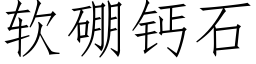 软硼钙石